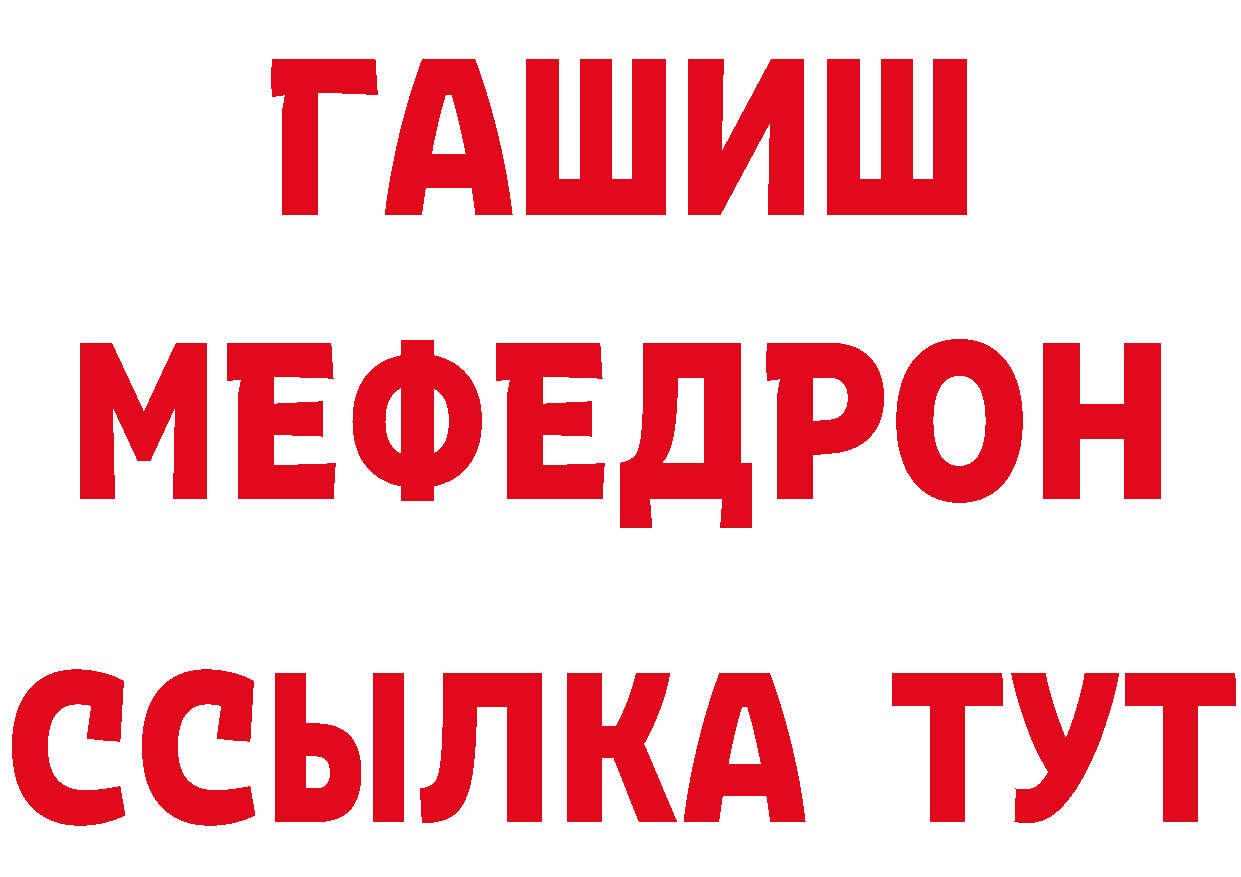 ГАШИШ
МЕФЕДРОН
ССЫЛКА ТУТ